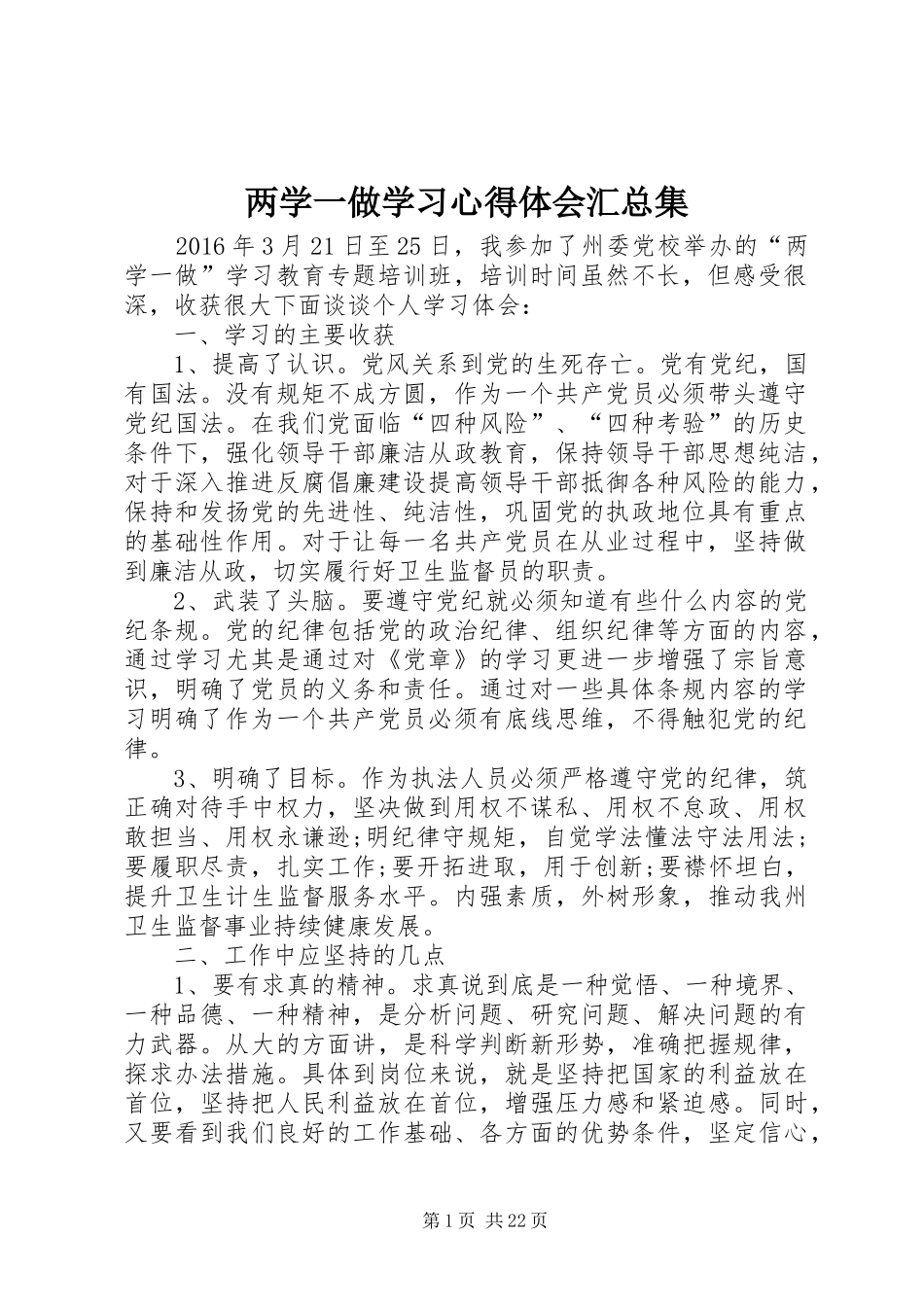 两学一做学习心得体会汇总集

2016年3月21日至25日，我参加了州委党校举办的“两学一做”学习教育专题培训班，培训时间虽然不长，但感受很深，收获很大下面谈谈个人学习体会：

一、学习的主要收获

1、提高了认识。党风关系到党的生死存亡。党有党纪，国有国法。没有规矩不成方圆，作为一个共产党员必须带头遵守党纪国法。在我们党面临“四种风险”、“四种考验”的历史条件下，强化领导干部廉洁从政教育，保持领导干部思想纯洁，对于深入推进反腐倡廉建设提高领导干部抵御各种风险的能力，保持和发扬党的先进性、纯洁性，巩固党的执政地位具有重点的基础性作用。对于让每一名共产党员在从业过程中，坚持做到廉洁从政，切实履行好卫生监督员的职责。

2、武装了头脑。要遵守党纪就必须知道有些什么内容的党纪条规。党的纪律包括党的政治纪律、组织纪律等方面的内容，通过学习尤其是通过对《党章》的学习更进一步增强了宗旨意识，明确了党员的义务和责任。通过对一些具体条规内容的学习明确了作为一个共产党员必须有底线思维，不得触犯党的纪律。

3、明确了目标。作为执法人员必须严格遵守党的纪律，筑正确对待手中权力，坚决做到用权不谋私、用权不怠政、用权敢担当、用权永谦逊;明纪律守规矩，自觉学法懂法守法用法；要履职尽责，扎实工作;要开拓进取，用于创新;要襟怀坦白，提升卫生计生监督服务水平。内强素质，外树形象，推动我州卫生监督事业持续健康发展。

二、工作中应坚持的几点

1、要有求真的精神。求真说到底是一种觉悟、一种境界、一种品德、一种精神，是分析问题、研究问题、解决问题的有力武器。从大的方面讲，是科学判断新形势，准确把握规律，探求办法措施。具体到岗位来说，就是坚持把国家的利益放在首位，坚持把人民利益放在首位，增强压力感和紧迫感。同时，又要看到我们良好的工作基础、各方面的优势条件，坚定信心，

第1页 共22页